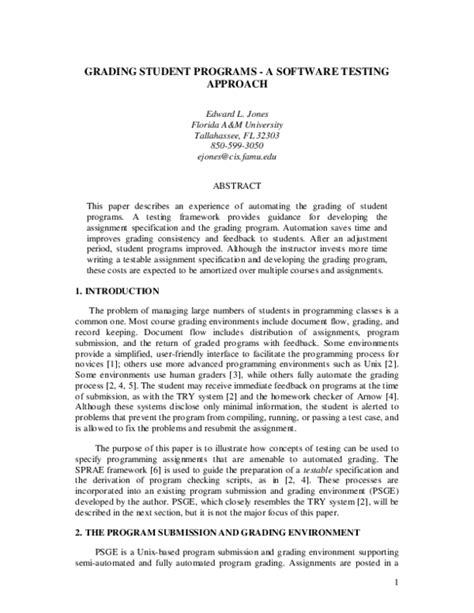 GRADING STUDENT PROGRAMS - A SOFTWARE TESTING APPROACH

Edward L. Jones
Florida A&M University
Tallahassee, FL 32303
850-599-3050
ejones@cis.famu.edu

ABSTRACT

This paper describes an experience of automating the grading of student programs. A testing framework provides guidance for developing the assignment specification and the grading program. Automation saves time and improves grading consistency and feedback to students. After an adjustment period, student programs improved. Although the instructor invests more time writing a testable assignment specification and developing the grading program, these costs are expected to be amortized over multiple courses and assignments.

1. INTRODUCTION

The problem of managing large numbers of students in programming classes is a common one. Most course grading environments include document flow, grading, and record keeping. Document flow includes distribution of assignments, program submission, and the return of graded programs with feedback. Some environments provide a simplified, user-friendly interface to facilitate the programming process for novices [1]; others use more advanced programming environments such as Unix [2]. Some environments use human graders [3], while others fully automate the grading process [2, 4, 5]. The student may receive immediate feedback on programs at the time of submission, as with the TRY system [2] and the homework checker of Arnow [4]. Although these systems disclose only minimal information, the student is alerted to problems that prevent the program from compiling, running, or passing a test case, and is allowed to fix the problems and resubmit the assignment.

The purpose of this paper is to illustrate how concepts of testing can be used to specify programming assignments that are amenable to automated grading. The SPRAE framework [6] is used to guide the preparation of a testable specification and the derivation of program checking scripts, as in [2, 4]. These processes are incorporated into an existing program submission and grading environment (PSGE) developed by the author. PSGE, which closely resembles the TRY system [2], will be described in the next section, but it is not the major focus of this paper.

2. THE PROGRAM SUBMISSION AND GRADING ENVIRONMENT

PSGE is a Unix-based program submission and grading environment supporting semi-automated and fully automated program grading. Assignments are posted in a

1